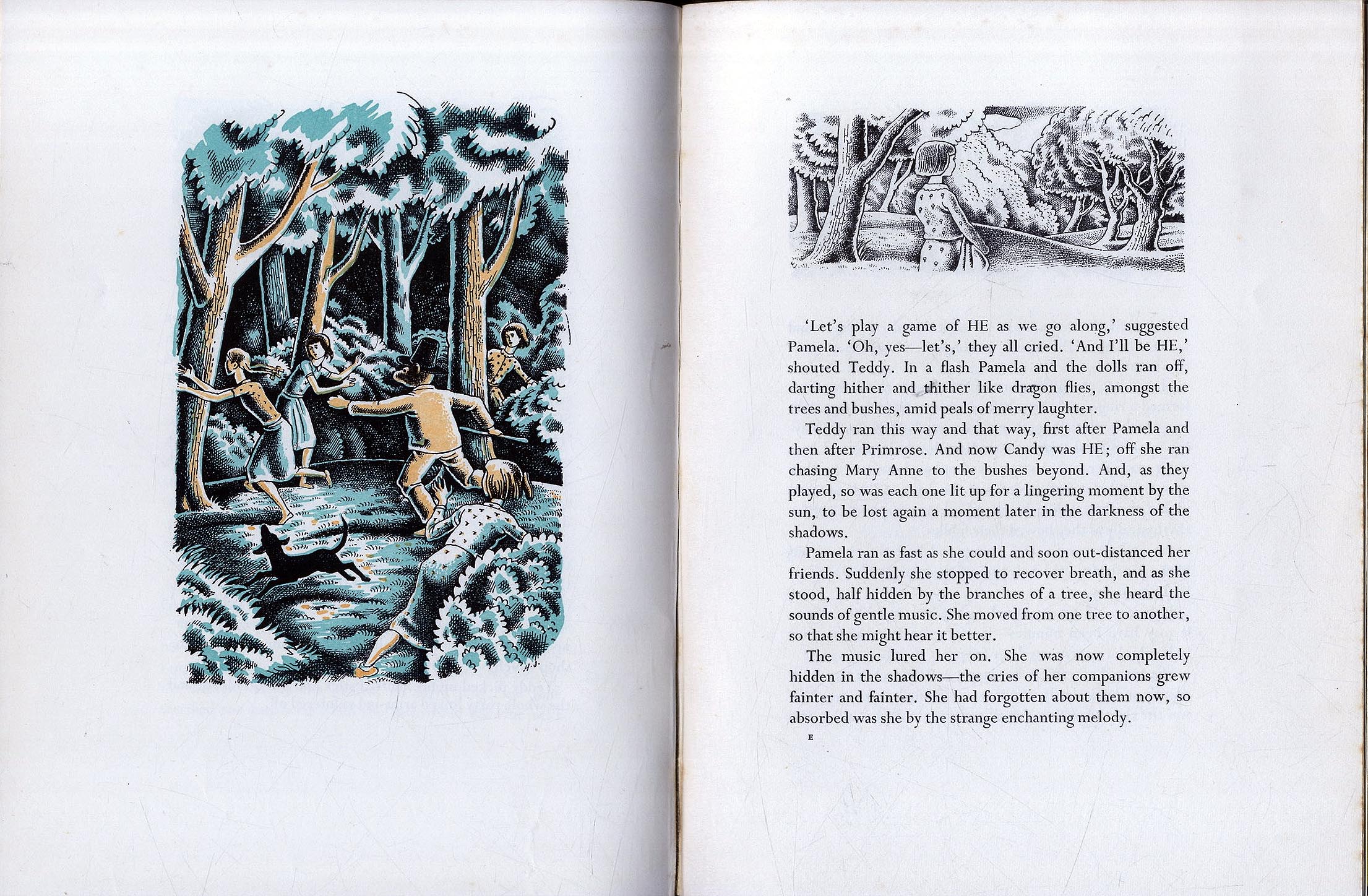 'Let's play a game of HE as we go along,' suggested Pamela. 'Oh, yes—let's,' they all cried. 'And I'll be HE,' shouted Teddy. In a flash Pamela and the dolls ran off, darting hither and thither like dragon flies, amongst the trees and bushes, amid peals of merry laughter.

Teddy ran this way and that way, first after Pamela and then after Primrose. And now Candy was HE; off she ran chasing Mary Anne to the bushes beyond. And, as they played, so was each one lit up for a lingering moment by the sun, to be lost again a moment later in the darkness of the shadows.

Pamela ran as fast as she could and soon out-distanced her friends. Suddenly she stopped to recover breath, and as she stood, half hidden by the branches of a tree, she heard the sounds of gentle music. She moved from one tree to another, so that she might hear it better.

The music lured her on. She was now completely hidden in the shadows—the cries of her companions grew fainter and fainter. She had forgotten about them now, so absorbed was she by the strange enchanting melody.

E